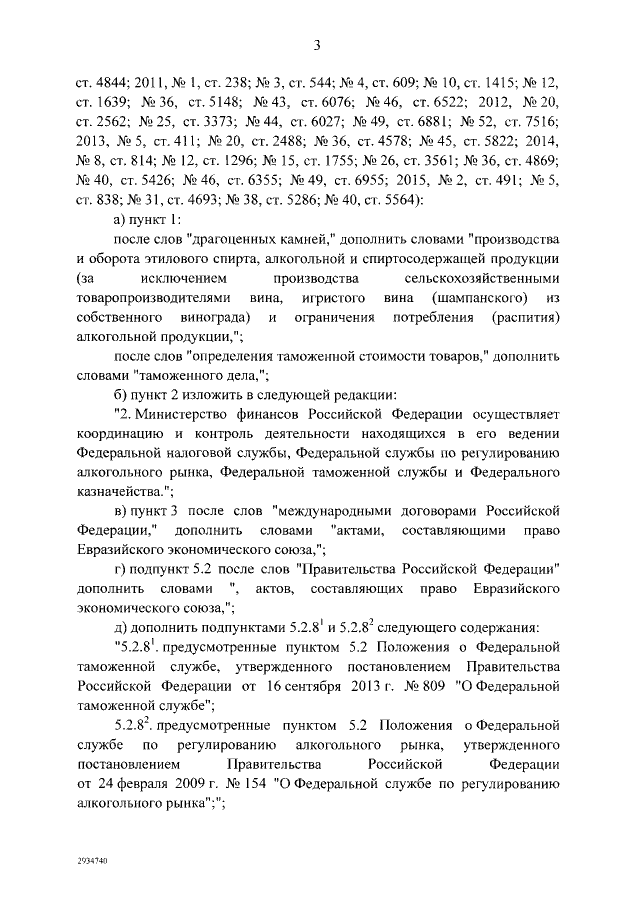 3

ст. 4844; 2011, № 1, ст. 238; № 3, ст. 544; № 4, ст. 609; № 10, ст. 1415; № 12, ст. 1639; № 36, ст. 5148; № 43, ст. 6076; № 46, ст. 6522; 2012, № 20, ст. 2562; № 25, ст. 3373; № 44, ст. 6027; № 49, ст. 6881; № 52, ст. 7516; 2013, № 5, ст. 411; № 20, ст. 2488; № 36, ст. 4578; № 45, ст. 5822; 2014, № 8, ст. 814; № 12, ст. 1296; № 15, ст. 1755; № 26, ст. 3561; № 36, ст. 4869; № 40, ст. 5426; № 46, ст. 6355; № 49, ст. 6955; 2015, № 2, ст. 491; № 5, ст. 838; № 31, ст. 4693; № 38, ст. 5286; № 40, ст. 5564):

а) пункт 1:

после слов "драгоценных камней," дополнить словами "производства и оборота этилового спирта, алкогольной и спиртосодержащей продукции (за исключением производства сельскохозяйственными товаропроизводителями вина, игристого вина (шампанского) из собственного винограда) и ограничения потребления (распития) алкогольной продукции,";

после слов "определения таможенной стоимости товаров," дополнить словами "таможенного дела,";

б) пункт 2 изложить в следующей редакции:

"2. Министерство финансов Российской Федерации осуществляет координацию и контроль деятельности находящихся в его ведении Федеральной налоговой службы, Федеральной службы по регулированию алкогольного рынка, Федеральной таможенной службы и Федерального казначейства.";

в) пункт 3 после слов "международными договорами Российской Федерации," дополнить словами "актами, составляющими право Евразийского экономического союза,";

г) подпункт 5.2 после слов "Правительства Российской Федерации" дополнить словами ", актов, составляющих право Евразийского экономического союза,";

д) дополнить подпунктами $5.2.8^1$ и $5.2.8^2$ следующего содержания:

"$5.2.8^1$. предусмотренные пунктом 5.2 Положения о Федеральной таможенной службе, утвержденного постановлением Правительства Российской Федерации от 16 сентября 2013 г. № 809 "О Федеральной таможенной службе";

$5.2.8^2$. предусмотренные пунктом 5.2 Положения о Федеральной службе по регулированию алкогольного рынка, утвержденного постановлением Правительства Российской Федерации от 24 февраля 2009 г. № 154 "О Федеральной службе по регулированию алкогольного рынка";";

2934740